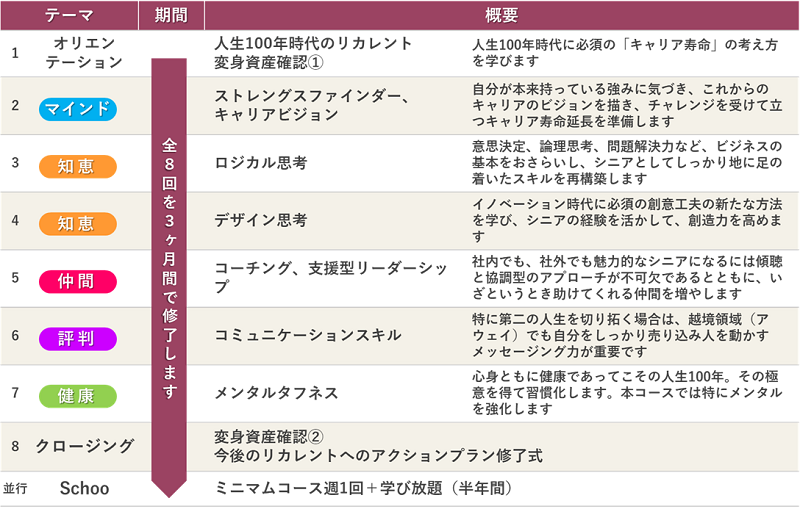 | | テーマ | 期間 | 概要 | |
|---|---|---|---|---|
| 1 | オリエンテーション | 全8回を3ヶ月間で修了します | 人生100年時代のリカレント 変身資産確認① | 人生100年時代に必須の「キャリア寿命」の考え方を学びます |
| 2 | マインド | | ストレングスファインダー、キャリアビジョン | 自分が本来持っている強みに気づき、これからのキャリアのビジョンを描き、チャレンジを受けて立つキャリア寿命延長を準備します |
| 3 | 知恵 | | ロジカル思考 | 意思決定、論理思考、問題解決力など、ビジネスの基本をおさらいし、シニアとしてしっかり地に足の着いたスキルを再構築します |
| 4 | 知恵 | | デザイン思考 | イノベーション時代に必須の創意工夫の新たな方法を学び、シニアの経験を活かして、創造力を高めます |
| 5 | 仲間 | | コーチング、支援型リーダーシップ | 社内でも、社外でも魅力的なシニアになるには傾聴と協調型のアプローチが不可欠であるとともに、いざというとき助けてくれる仲間を増やします |
| 6 | 評判 | | コミュニケーションスキル | 特に第二の人生を切り拓く場合は、越境領域（アウェイ）でも自分をしっかり売り込み人を動かすメッセージング力が重要です |
| 7 | 健康 | | メンタルタフネス | 心身ともに健康であってこその人生100年。その極意を得て習慣化します。本コースでは特にメンタルを強化します |
| 8 | クロージング | | 変身資産確認② 今後のリカレントへのアクションプラン修了式 | |
| 並行 | Schoo | | ミニマムコース週1回＋学び放題（半年間） | |